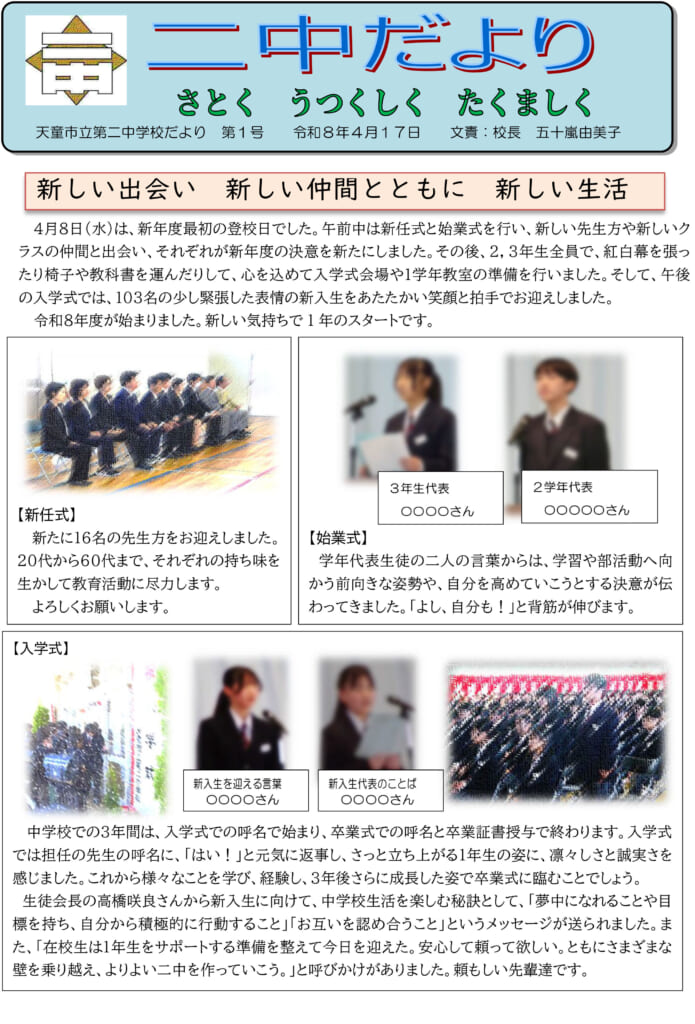 二中だより

さとく　うつくしく　たくましく

天童市立第二中学校だより　第1号　令和8年4月17日　文責：校長　五十嵐由美子

新しい出会い　新しい仲間とともに　新しい生活

4月8日(水)は、新年度最初の登校日でした。午前中は新任式と始業式を行い、新しい先生方や新しいクラスの仲間と出会い、それぞれが新年度の決意を新たにしました。その後、2，3年生全員で、紅白幕を張ったり椅子や教科書を運んだりして、心を込めて入学式会場や1学年教室の準備を行いました。そして、午後の入学式では、103名の少し緊張した表情の新入生をあたたかい笑顔と拍手でお迎えしました。

令和8年度が始まりました。新しい気持ちで1年のスタートです。

【新任式】

新たに16名の先生方をお迎えしました。20代から60代まで、それぞれの持ち味を生かして教育活動に尽力します。

よろしくお願いします。

3年生代表
○○○○さん

2学年代表
○○○○○さん

【始業式】

学年代表生徒の二人の言葉からは、学習や部活動へ向かう前向きな姿勢や、自分を高めていこうとする決意が伝わってきました。「よし、自分も！」と背筋が伸びます。

【入学式】

新入生を迎える言葉
○○○○さん

新入生代表のことば
○○○○さん

中学校での3年間は、入学式での呼名で始まり、卒業式での呼名と卒業証書授与で終わります。入学式では担任の先生の呼名に、「はい！」と元気に返事し、さっと立ち上がる1年生の姿に、凛々しさと誠実さを感じました。これから様々なことを学び、経験し、3年後さらに成長した姿で卒業式に臨むことでしょう。

生徒会長の高橋咲良さんから新入生に向けて、中学校生活を楽しむ秘訣として、「夢中になれることや目標を持ち、自分から積極的に行動すること」「お互いを認め合うこと」というメッセージが送られました。また、「在校生は1年生をサポートする準備を整えて今日を迎えた。安心して頼って欲しい。ともにさまざまな壁を乗り越え、よりよい二中を作っていこう。」と呼びかけがありました。頼もしい先輩達です。